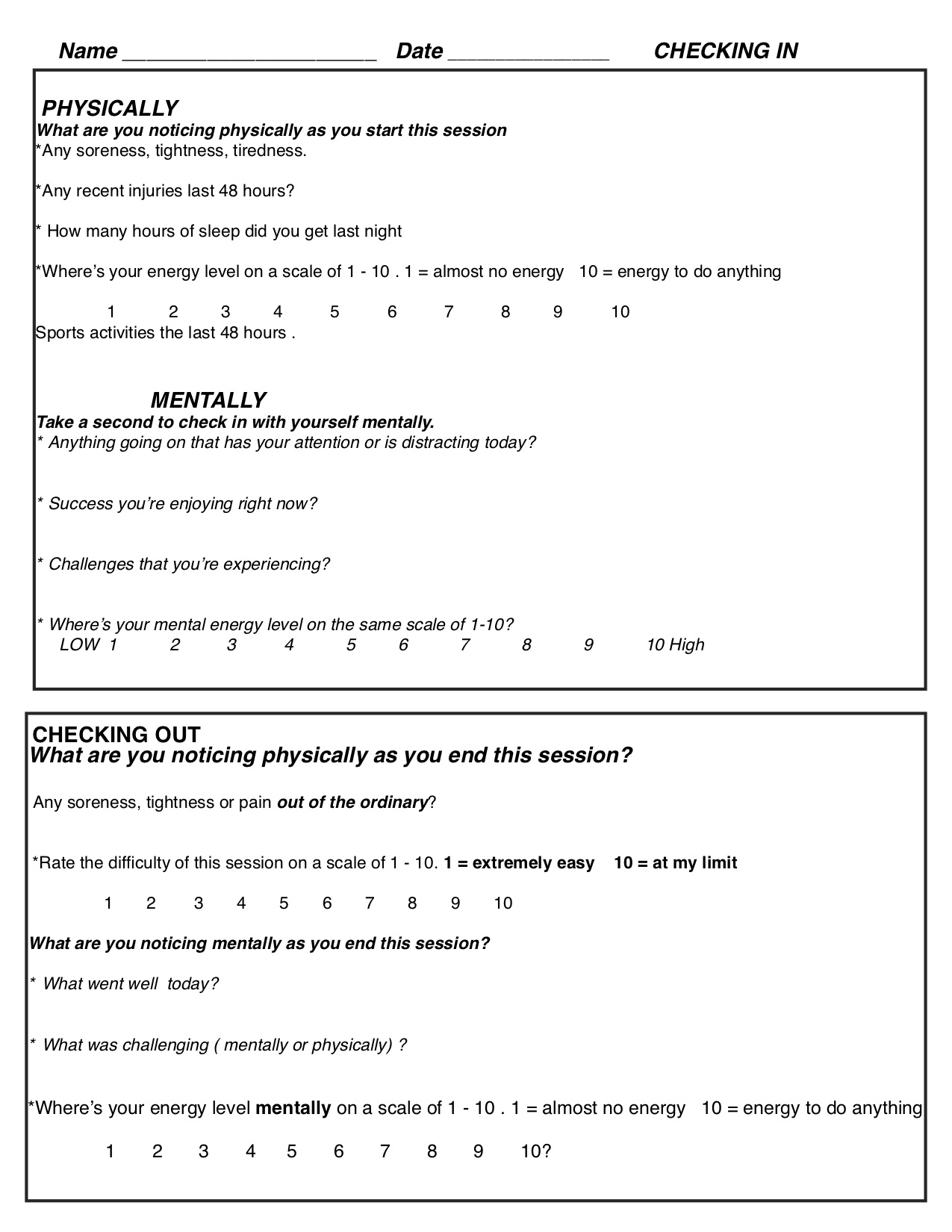 Name ____________________ Date _____________ CHECKING IN

PHYSICALLY
What are you noticing physically as you start this session
*Any soreness, tightness, tiredness.

*Any recent injuries last 48 hours?

* How many hours of sleep did you get last night

*Where's your energy level on a scale of 1 - 10 . 1 = almost no energy 10 = energy to do anything

1 2 3 4 5 6 7 8 9 10
Sports activities the last 48 hours .

MENTALLY
Take a second to check in with yourself mentally.
* Anything going on that has your attention or is distracting today?

* Success you're enjoying right now?

* Challenges that you're experiencing?

* Where's your mental energy level on the same scale of 1-10?
LOW 1 2 3 4 5 6 7 8 9 10 High

CHECKING OUT
What are you noticing physically as you end this session?

Any soreness, tightness or pain out of the ordinary?

*Rate the difficulty of this session on a scale of 1 - 10. 1 = extremely easy 10 = at my limit

1 2 3 4 5 6 7 8 9 10

What are you noticing mentally as you end this session?

* What went well today?

* What was challenging ( mentally or physically) ?

*Where's your energy level mentally on a scale of 1 - 10 . 1 = almost no energy 10 = energy to do anything

1 2 3 4 5 6 7 8 9 10?